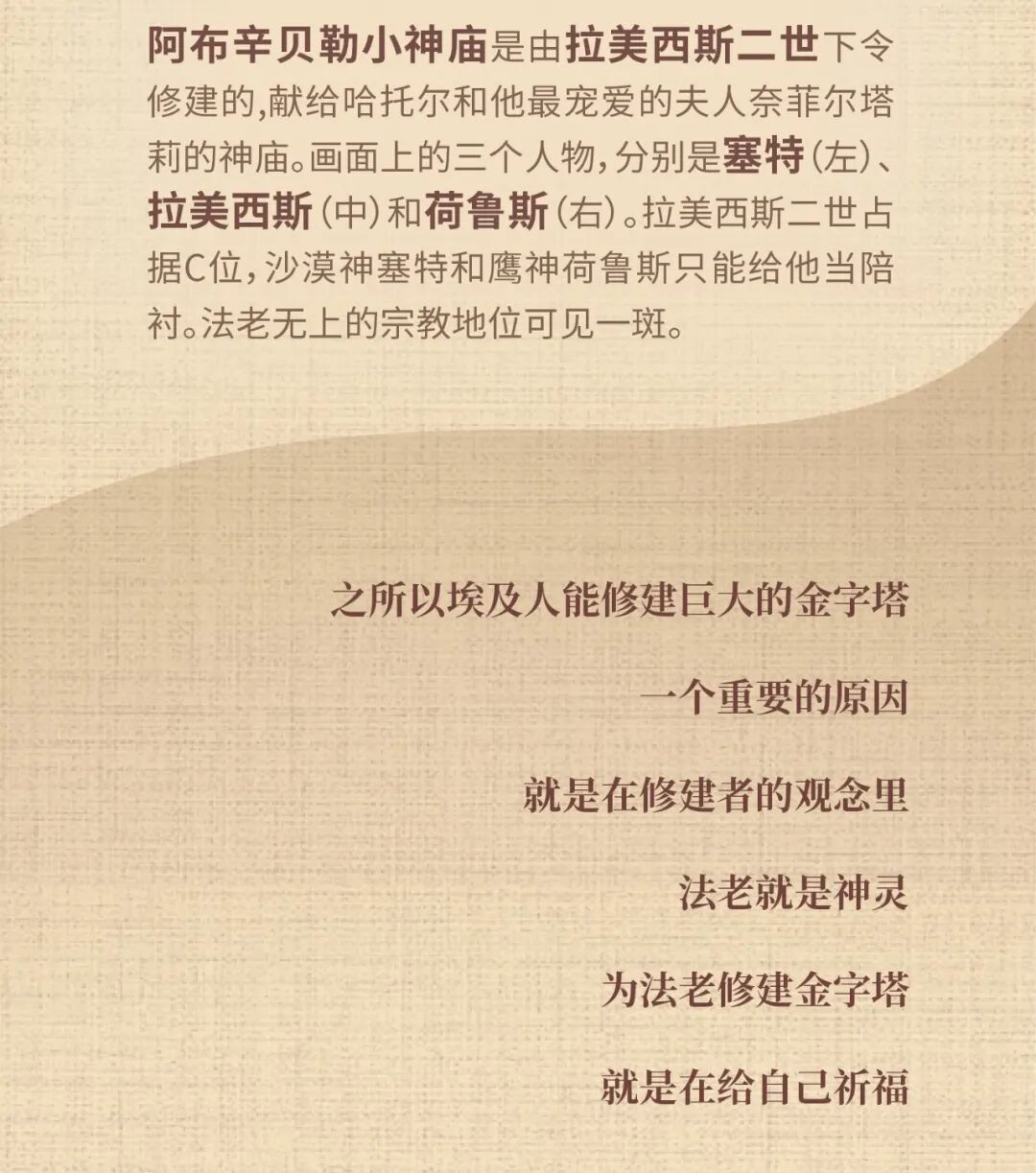 阿布辛贝勒小神庙是由拉美西斯二世下令修建的,献给哈托尔和他最宠爱的夫人奈菲尔塔莉的神庙。画面上的三个人物,分别是塞特(左)、拉美西斯(中)和荷鲁斯(右)。拉美西斯二世占据C位,沙漠神塞特和鹰神荷鲁斯只能给他当陪衬。法老无上的宗教地位可见一斑。

之所以埃及人能修建巨大的金字塔

一个重要的原因

就是在修建者的观念里

法老就是神灵

为法老修建金字塔

就是在给自己祈福